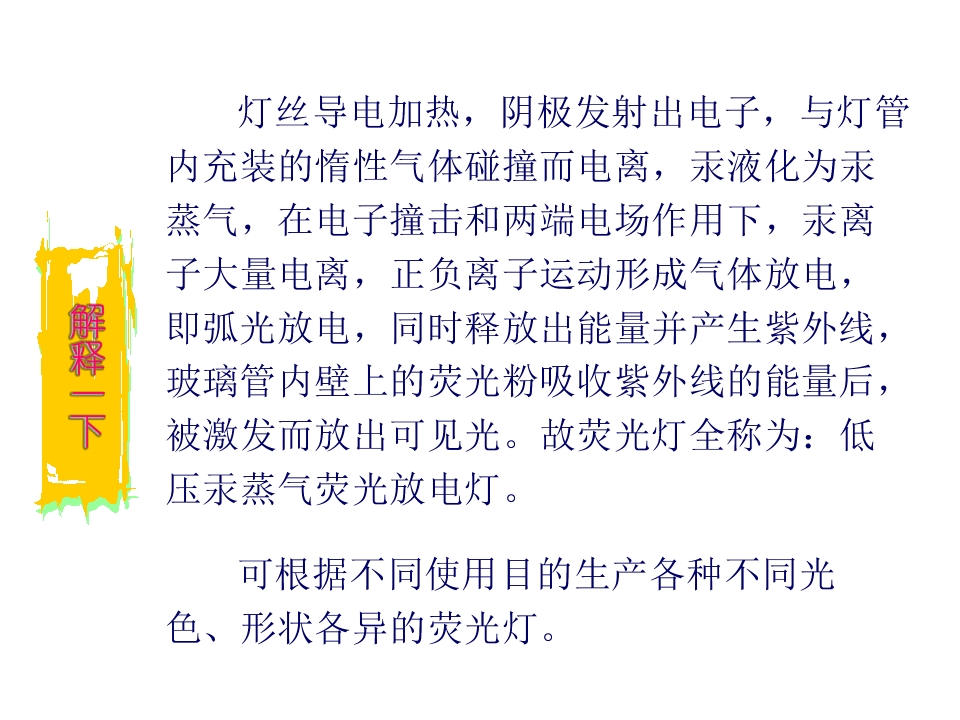 解释一下

灯丝导电加热，阴极发射出电子，与灯管内充装的惰性气体碰撞而电离，汞液化为汞蒸气，在电子撞击和两端电场作用下，汞离子大量电离，正负离子运动形成气体放电，即弧光放电，同时释放出能量并产生紫外线，玻璃管内壁上的荧光粉吸收紫外线的能量后，被激发而放出可见光。故荧光灯全称为：低压汞蒸气荧光放电灯。

可根据不同使用目的生产各种不同光色、形状各异的荧光灯。